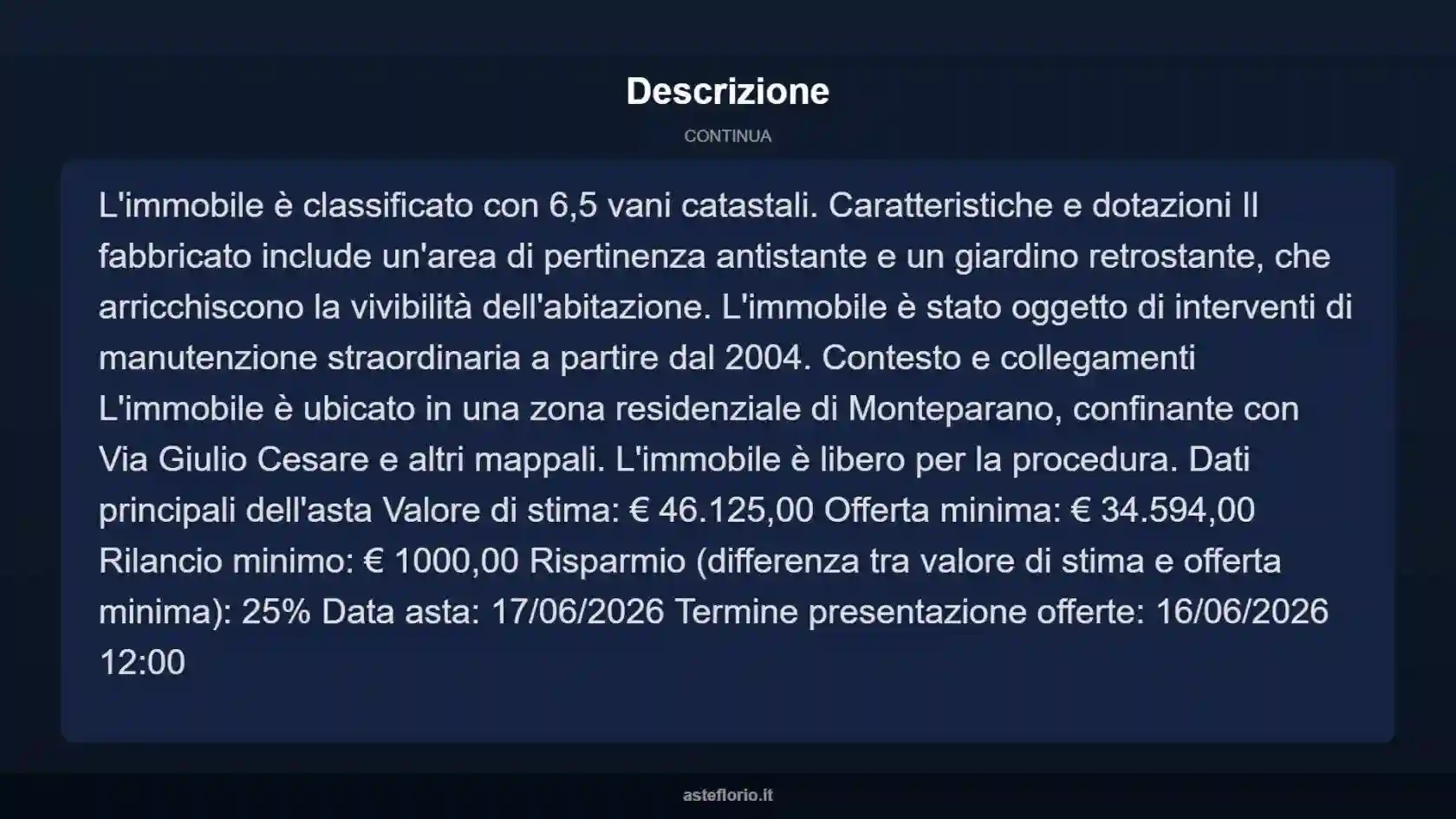 Descrizione

CONTINUA

L'immobile è classificato con 6,5 vani catastali. Caratteristiche e dotazioni Il fabbricato include un'area di pertinenza antistante e un giardino retrostante, che arricchiscono la vivibilità dell'abitazione. L'immobile è stato oggetto di interventi di manutenzione straordinaria a partire dal 2004. Contesto e collegamenti L'immobile è ubicato in una zona residenziale di Monteparano, confinante con Via Giulio Cesare e altri mappali. L'immobile è libero per la procedura. Dati principali dell'asta Valore di stima: € 46.125,00 Offerta minima: € 34.594,00 Rilancio minimo: € 1000,00 Risparmio (differenza tra valore di stima e offerta minima): 25% Data asta: 17/06/2026 Termine presentazione offerte: 16/06/2026 12:00

asteflorio.it